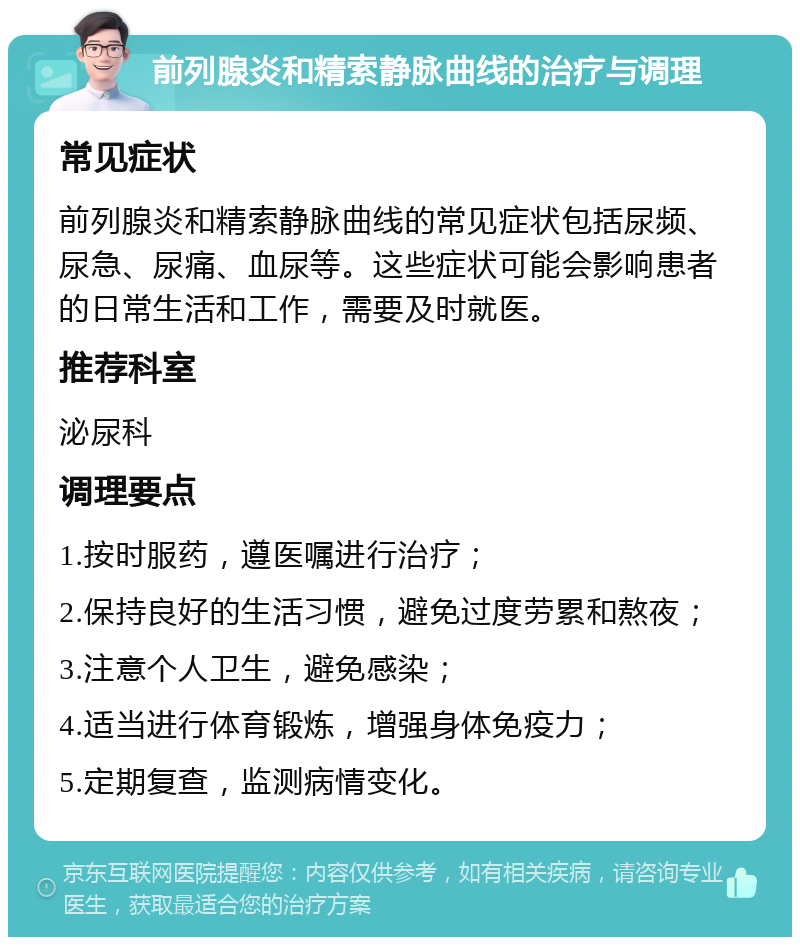 前列腺炎和精索静脉曲线的治疗与调理

常见症状

前列腺炎和精索静脉曲线的常见症状包括尿频、尿急、尿痛、血尿等。这些症状可能会影响患者的日常生活和工作，需要及时就医。

推荐科室

泌尿科

调理要点

1.按时服药，遵医嘱进行治疗；

2.保持良好的生活习惯，避免过度劳累和熬夜；

3.注意个人卫生，避免感染；

4.适当进行体育锻炼，增强身体免疫力；

5.定期复查，监测病情变化。

京东互联网医院提醒您：内容仅供参考，如有相关疾病，请咨询专业医生，获取最适合您的治疗方案